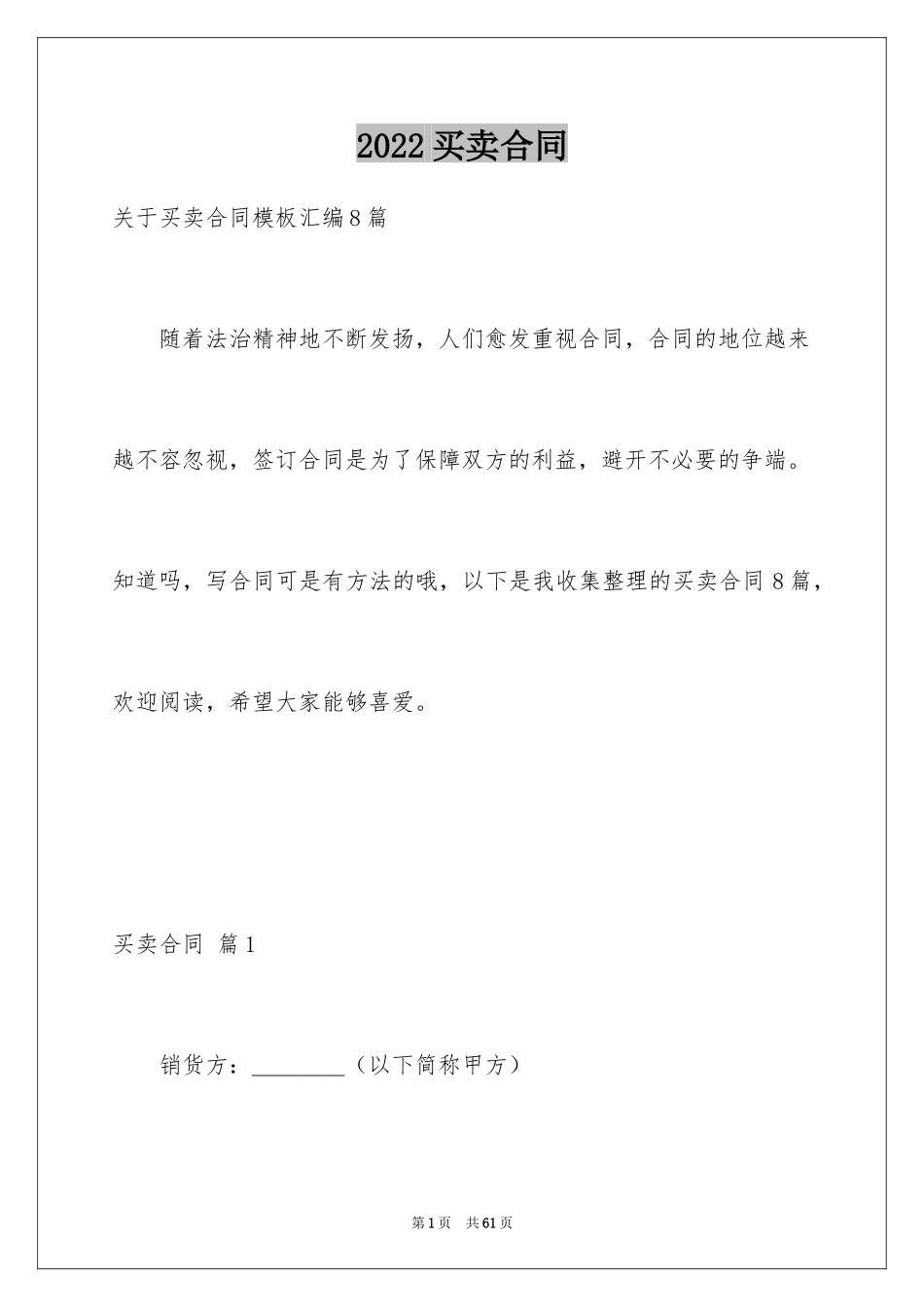 2022 买卖合同

关于买卖合同模板汇编 8 篇

随着法治精神地不断发扬，人们愈发重视合同，合同的地位越来越不容忽视，签订合同是为了保障双方的利益，避开不必要的争端。知道吗，写合同可是有方法的哦，以下是我收集整理的买卖合同 8 篇，欢迎阅读，希望大家能够喜爱。

买卖合同 篇 1

销货方：________（以下简称甲方）

第 1 页 共 61 页